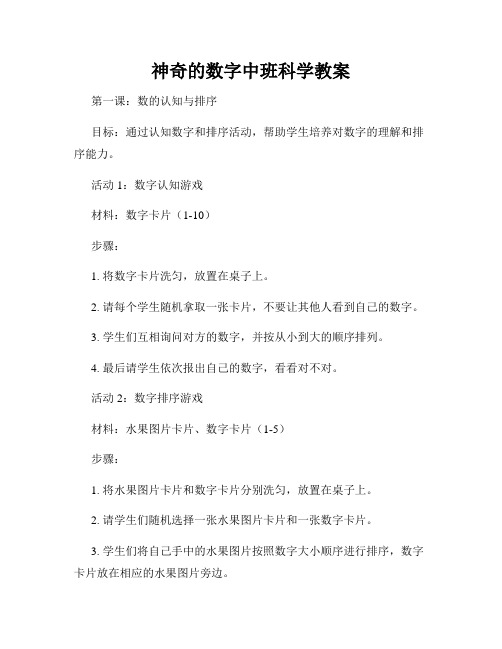 神奇的数字中班科学教案

第一课：数的认知与排序

目标：通过认知数字和排序活动，帮助学生培养对数字的理解和排序能力。

活动 1：数字认知游戏

材料：数字卡片（1-10）

步骤：

1. 将数字卡片洗匀，放置在桌子上。

2. 请每个学生随机拿取一张卡片，不要让其他人看到自己的数字。

3. 学生们互相询问对方的数字，并按从小到大的顺序排列。

4. 最后请学生依次报出自己的数字，看看对不对。

活动 2：数字排序游戏

材料：水果图片卡片、数字卡片（1-5）

步骤：

1. 将水果图片卡片和数字卡片分别洗匀，放置在桌子上。

2. 请学生们随机选择一张水果图片卡片和一张数字卡片。

3. 学生们将自己手中的水果图片按照数字大小顺序进行排序，数字卡片放在相应的水果图片旁边。